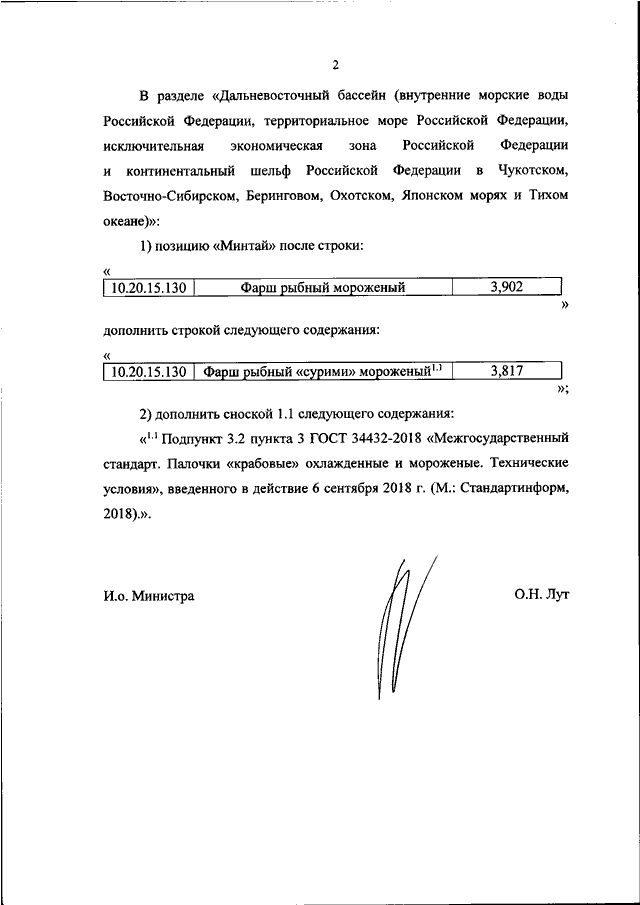 2

В разделе «Дальневосточный бассейн (внутренние морские воды Российской Федерации, территориальное море Российской Федерации, исключительная экономическая зона Российской Федерации и континентальный шельф Российской Федерации в Чукотском, Восточно-Сибирском, Беринговом, Охотском, Японском морях и Тихом океане)»:

1) позицию «Минтай» после строки:

«

| 10.20.15.130 | Фарш рыбный мороженый | 3,902 |
|---|---|---|

»

дополнить строкой следующего содержания:

«

| 10.20.15.130 | Фарш рыбный «сурими» мороженый$^{1.1}$ | 3,817 |
|---|---|---|

»;

2) дополнить сноской 1.1 следующего содержания:

«$^{1.1}$ Подпункт 3.2 пункта 3 ГОСТ 34432-2018 «Межгосударственный стандарт. Палочки «крабовые» охлажденные и мороженые. Технические условия», введенного в действие 6 сентября 2018 г. (М.: Стандартинформ, 2018).».

И.о. Министра

О.Н. Лут